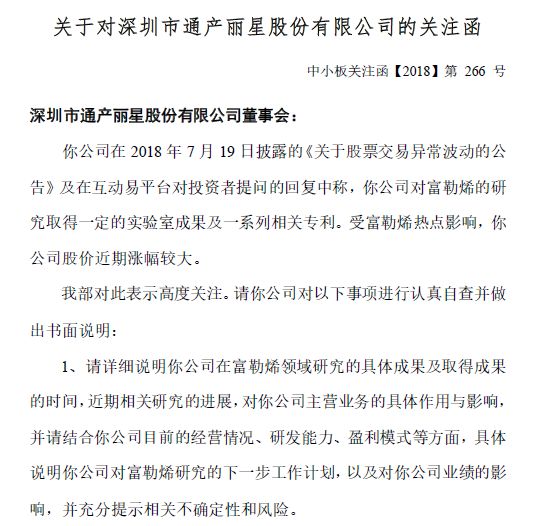 关于对深圳市通产丽星股份有限公司的关注函

中小板关注函【2018】第 266 号

深圳市通产丽星股份有限公司董事会：

你公司在 2018 年 7 月 19 日披露的《关于股票交易异常波动的公告》及在互动易平台对投资者提问的回复中称，你公司对富勒烯的研究取得一定的实验室成果及一系列相关专利。受富勒烯热点影响，你公司股价近期涨幅较大。

我部对此表示高度关注。请你公司对以下事项进行认真自查并做出书面说明：

1、请详细说明你公司在富勒烯领域研究的具体成果及取得成果的时间，近期相关研究的进展，对你公司主营业务的具体作用与影响，并请结合你公司目前的经营情况、研发能力、盈利模式等方面，具体说明你公司对富勒烯研究的下一步工作计划，以及对你公司业绩的影响，并充分提示相关不确定性和风险。